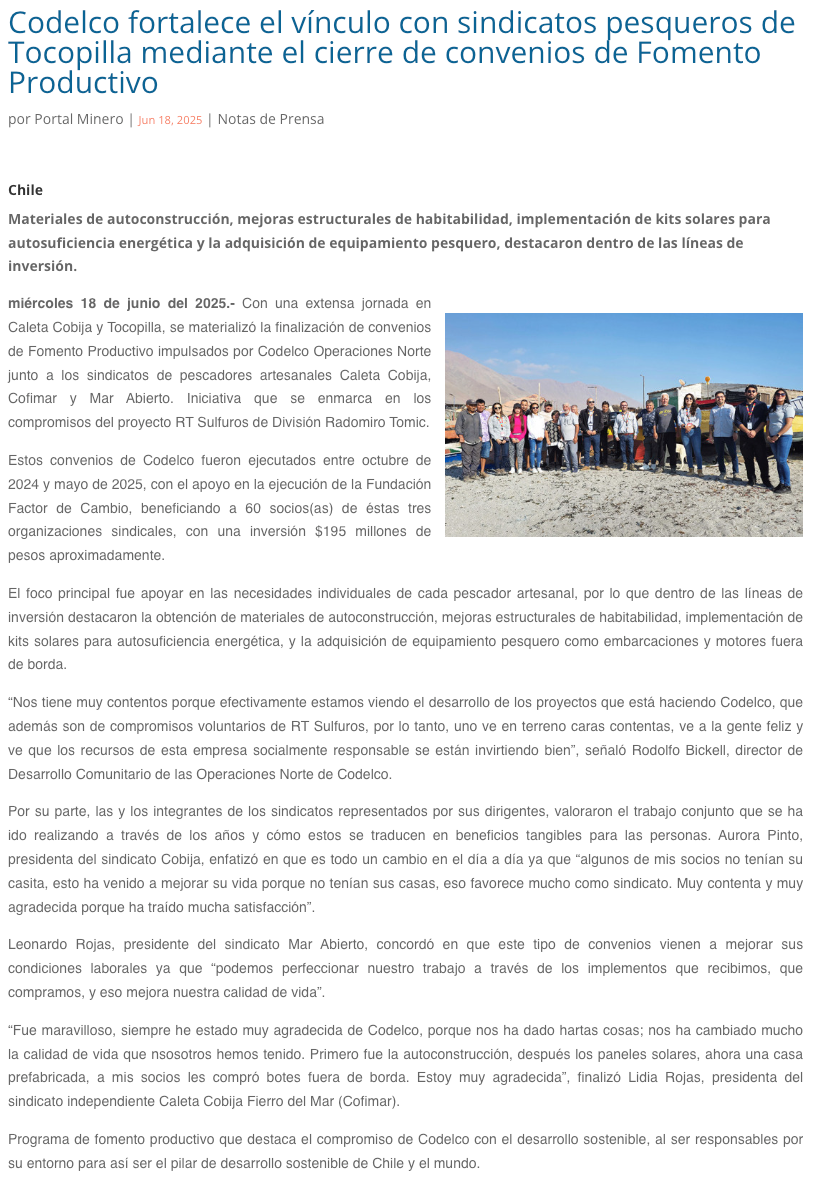 Codelco fortalece el vínculo con sindicatos pesqueros de Tocopilla mediante el cierre de convenios de Fomento Productivo

por Portal Minero | Jun 18, 2025 | Notas de Prensa

Chile

Materiales de autoconstrucción, mejoras estructurales de habitabilidad, implementación de kits solares para autosuficiencia energética y la adquisición de equipamiento pesquero, destacaron dentro de las líneas de inversión.

miércoles 18 de junio del 2025.- Con una extensa jornada en Caleta Cobija y Tocopilla, se materializó la finalización de convenios de Fomento Productivo impulsados por Codelco Operaciones Norte junto a los sindicatos de pescadores artesanales Caleta Cobija, Cofimar y Mar Abierto. Iniciativa que se enmarca en los compromisos del proyecto RT Sulfuros de División Radomiro Tomic.

Estos convenios de Codelco fueron ejecutados entre octubre de 2024 y mayo de 2025, con el apoyo en la ejecución de la Fundación Factor de Cambio, beneficiando a 60 socios(as) de éstas tres organizaciones sindicales, con una inversión $195 millones de pesos aproximadamente.

El foco principal fue apoyar en las necesidades individuales de cada pescador artesanal, por lo que dentro de las líneas de inversión destacaron la obtención de materiales de autoconstrucción, mejoras estructurales de habitabilidad, implementación de kits solares para autosuficiencia energética, y la adquisición de equipamiento pesquero como embarcaciones y motores fuera de borda.

“Nos tiene muy contentos porque efectivamente estamos viendo el desarrollo de los proyectos que está haciendo Codelco, que además son de compromisos voluntarios de RT Sulfuros, por lo tanto, uno ve en terreno caras contentas, ve a la gente feliz y ve que los recursos de esta empresa socialmente responsable se están invirtiendo bien”, señaló Rodolfo Bickell, director de Desarrollo Comunitario de las Operaciones Norte de Codelco.

Por su parte, las y los integrantes de los sindicatos representados por sus dirigentes, valoraron el trabajo conjunto que se ha ido realizando a través de los años y cómo estos se traducen en beneficios tangibles para las personas. Aurora Pinto, presidenta del sindicato Cobija, enfatizó en que es todo un cambio en el día a día ya que “algunos de mis socios no tenían su casita, esto ha venido a mejorar su vida porque no tenían sus casas, eso favorece mucho como sindicato. Muy contenta y muy agradecida porque ha traído mucha satisfacción”.

Leonardo Rojas, presidente del sindicato Mar Abierto, concordó en que este tipo de convenios vienen a mejorar sus condiciones laborales ya que “podemos perfeccionar nuestro trabajo a través de los implementos que recibimos, que compramos, y eso mejora nuestra calidad de vida”.

“Fue maravilloso, siempre he estado muy agradecida de Codelco, porque nos ha dado hartas cosas; nos ha cambiado mucho la calidad de vida que nsosotros hemos tenido. Primero fue la autoconstrucción, después los paneles solares, ahora una casa prefabricada, a mis socios les compró botes fuera de borda. Estoy muy agradecida”, finalizó Lidia Rojas, presidenta del sindicato independiente Caleta Cobija Fierro del Mar (Cofimar).

Programa de fomento productivo que destaca el compromiso de Codelco con el desarrollo sostenible, al ser responsables por su entorno para así ser el pilar de desarrollo sostenible de Chile y el mundo.